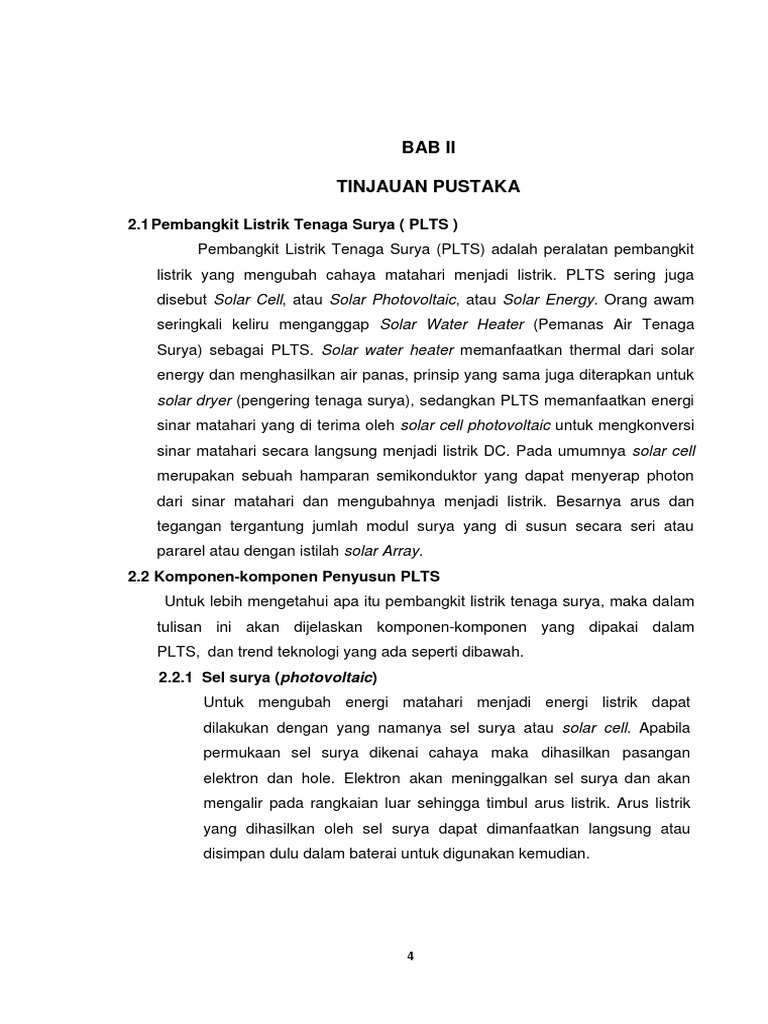 BAB II

TINJAUAN PUSTAKA

2.1 Pembangkit Listrik Tenaga Surya ( PLTS )

Pembangkit Listrik Tenaga Surya (PLTS) adalah peralatan pembangkit listrik yang mengubah cahaya matahari menjadi listrik. PLTS sering juga disebut Solar Cell, atau Solar Photovoltaic, atau Solar Energy. Orang awam seringkali keliru menganggap Solar Water Heater (Pemanas Air Tenaga Surya) sebagai PLTS. Solar water heater memanfaatkan thermal dari solar energy dan menghasilkan air panas, prinsip yang sama juga diterapkan untuk solar dryer (pengering tenaga surya), sedangkan PLTS memanfaatkan energi sinar matahari yang di terima oleh solar cell photovoltaic untuk mengkonversi sinar matahari secara langsung menjadi listrik DC. Pada umumnya solar cell merupakan sebuah hamparan semikonduktor yang dapat menyerap photon dari sinar matahari dan mengubahnya menjadi listrik. Besarnya arus dan tegangan tergantung jumlah modul surya yang di susun secara seri atau pararel atau dengan istilah solar Array.

2.2 Komponen-komponen Penyusun PLTS

Untuk lebih mengetahui apa itu pembangkit listrik tenaga surya, maka dalam tulisan ini akan dijelaskan komponen-komponen yang dipakai dalam PLTS, dan trend teknologi yang ada seperti dibawah.

2.2.1 Sel surya (photovoltaic)

Untuk mengubah energi matahari menjadi energi listrik dapat dilakukan dengan yang namanya sel surya atau solar cell. Apabila permukaan sel surya dikenai cahaya maka dihasilkan pasangan elektron dan hole. Elektron akan meninggalkan sel surya dan akan mengalir pada rangkaian luar sehingga timbul arus listrik. Arus listrik yang dihasilkan oleh sel surya dapat dimanfaatkan langsung atau disimpan dulu dalam baterai untuk digunakan kemudian.

4